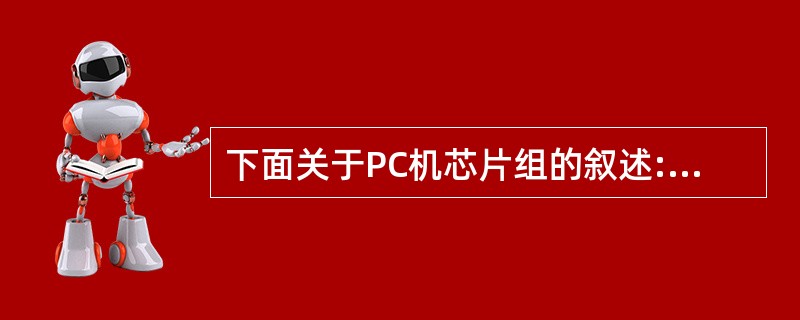 下面关于PC机芯片组的叙述:...